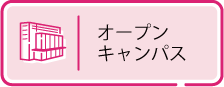 オープン
キャンパス